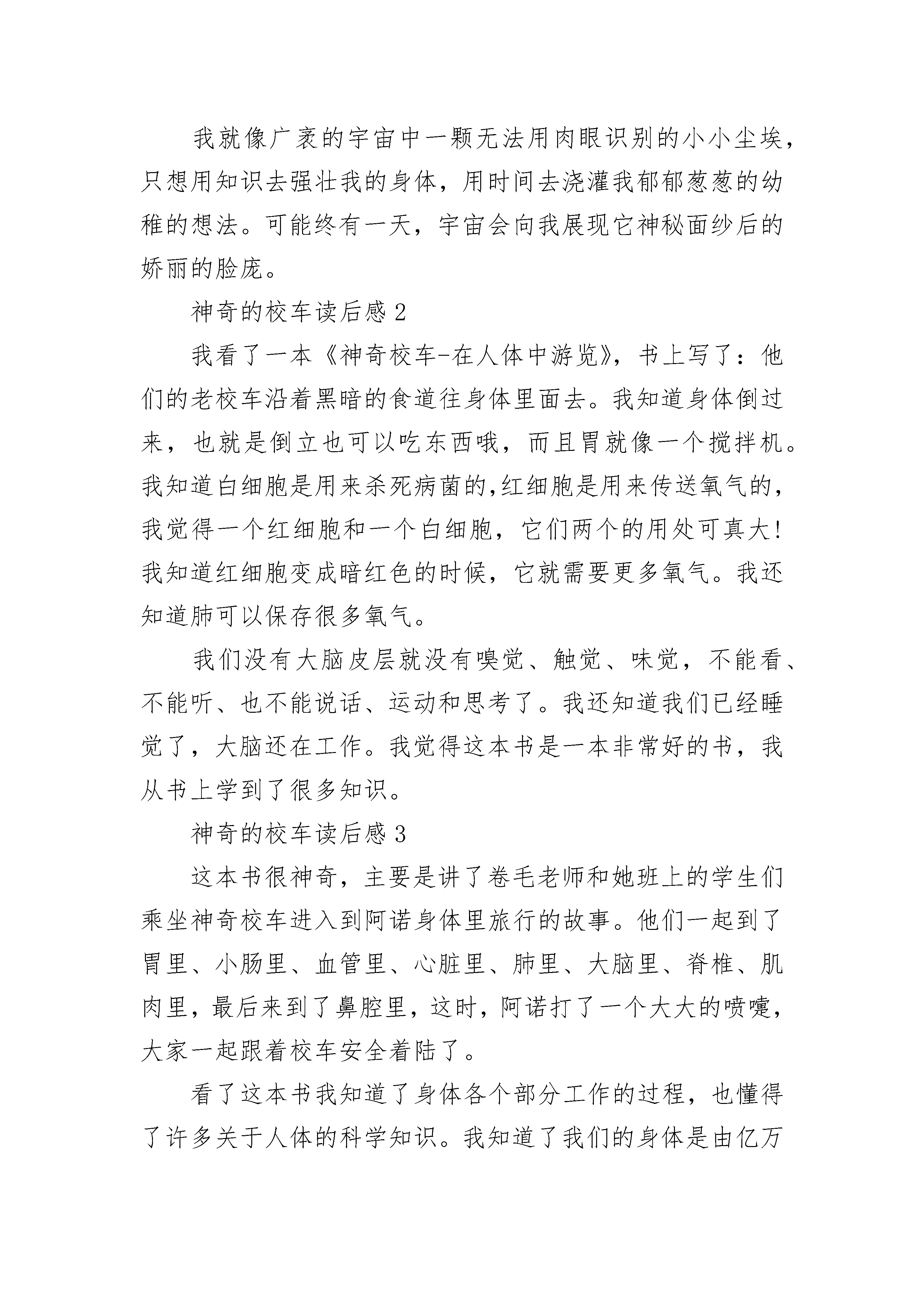 我就像广袤的宇宙中一颗无法用肉眼识别的小小尘埃，只想用知识去强壮我的身体，用时间去浇灌我郁郁葱葱的幼稚的想法。可能终有一天，宇宙会向我展现它神秘面纱后的娇丽的脸庞。

神奇的校车读后感 2

我看了一本《神奇校车-在人体中游览》，书上写了：他们的老校车沿着黑暗的食道往身体里面去。我知道身体倒过来，也就是倒立也可以吃东西哦，而且胃就像一个搅拌机。我知道白细胞是用来杀死病菌的,红细胞是用来传送氧气的，我觉得一个红细胞和一个白细胞，它们两个的用处可真大!我知道红细胞变成暗红色的时候，它就需要更多氧气。我还知道肺可以保存很多氧气。

我们没有大脑皮层就没有嗅觉、触觉、味觉，不能看、不能听、也不能说话、运动和思考了。我还知道我们已经睡觉了，大脑还在工作。我觉得这本书是一本非常好的书，我从书上学到了很多知识。

神奇的校车读后感 3

这本书很神奇，主要是讲了卷毛老师和她班上的学生们乘坐神奇校车进入到阿诺身体里旅行的故事。他们一起到了胃里、小肠里、血管里、心脏里、肺里、大脑里、脊椎、肌肉里，最后来到了鼻腔里，这时，阿诺打了一个大大的喷嚏，大家一起跟着校车安全着陆了。

看了这本书我知道了身体各个部分工作的过程，也懂得了许多关于人体的科学知识。我知道了我们的身体是由亿万